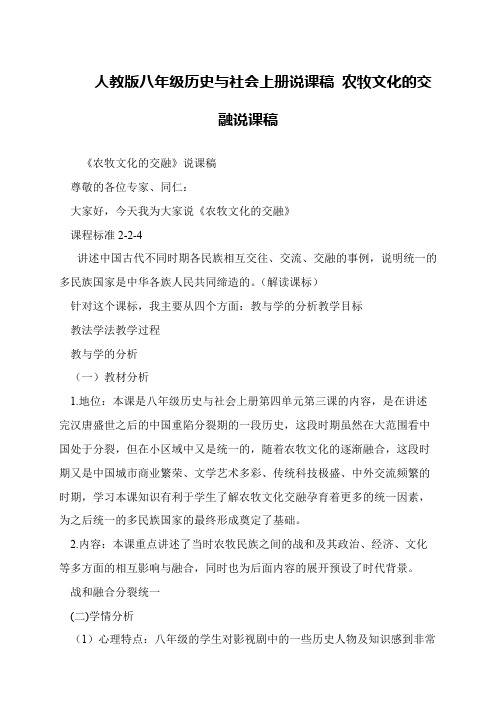 人教版八年级历史与社会上册说课稿 农牧文化的交融说课稿

《农牧文化的交融》说课稿

尊敬的各位专家、同仁：

大家好，今天我为大家说《农牧文化的交融》

课程标准 2-2-4

讲述中国古代不同时期各民族相互交往、交流、交融的事例，说明统一的多民族国家是中华各族人民共同缔造的。(解读课标)

针对这个课标，我主要从四个方面：教与学的分析教学目标

教法学法教学过程

教与学的分析

（一）教材分析

1.地位：本课是八年级历史与社会上册第四单元第三课的内容，是在讲述完汉唐盛世之后的中国重陷分裂期的一段历史，这段时期虽然在大范围看中国处于分裂，但在小区域中又是统一的，随着农牧文化的逐渐融合，这段时期又是中国城市商业繁荣、文学艺术多彩、传统科技极盛、中外交流频繁的时期，学习本课知识有利于学生了解农牧文化交融孕育着更多的统一因素，为之后统一的多民族国家的最终形成奠定了基础。

2.内容：本课重点讲述了当时农牧民族之间的战和及其政治、经济、文化等多方面的相互影响与融合，同时也为后面内容的展开预设了时代背景。

战和融合分裂统一

(二)学情分析

（1）心理特点：八年级的学生对影视剧中的一些历史人物及知识感到非常